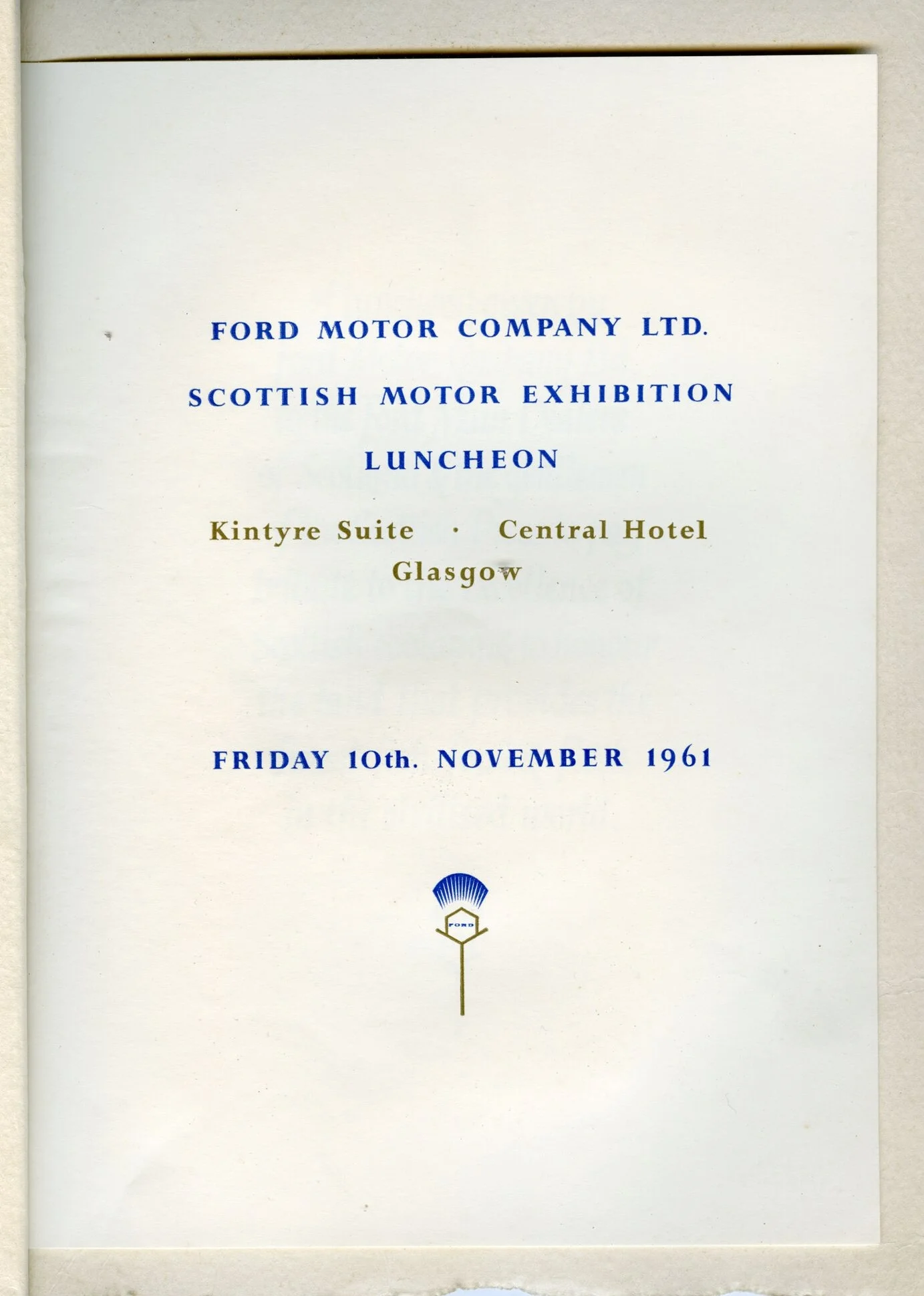 FORD MOTOR COMPANY LTD.

SCOTTISH MOTOR EXHIBITION

LUNCHEON

Kintyre Suite · Central Hotel
Glasgow

FRIDAY 10th. NOVEMBER 1961

FORD